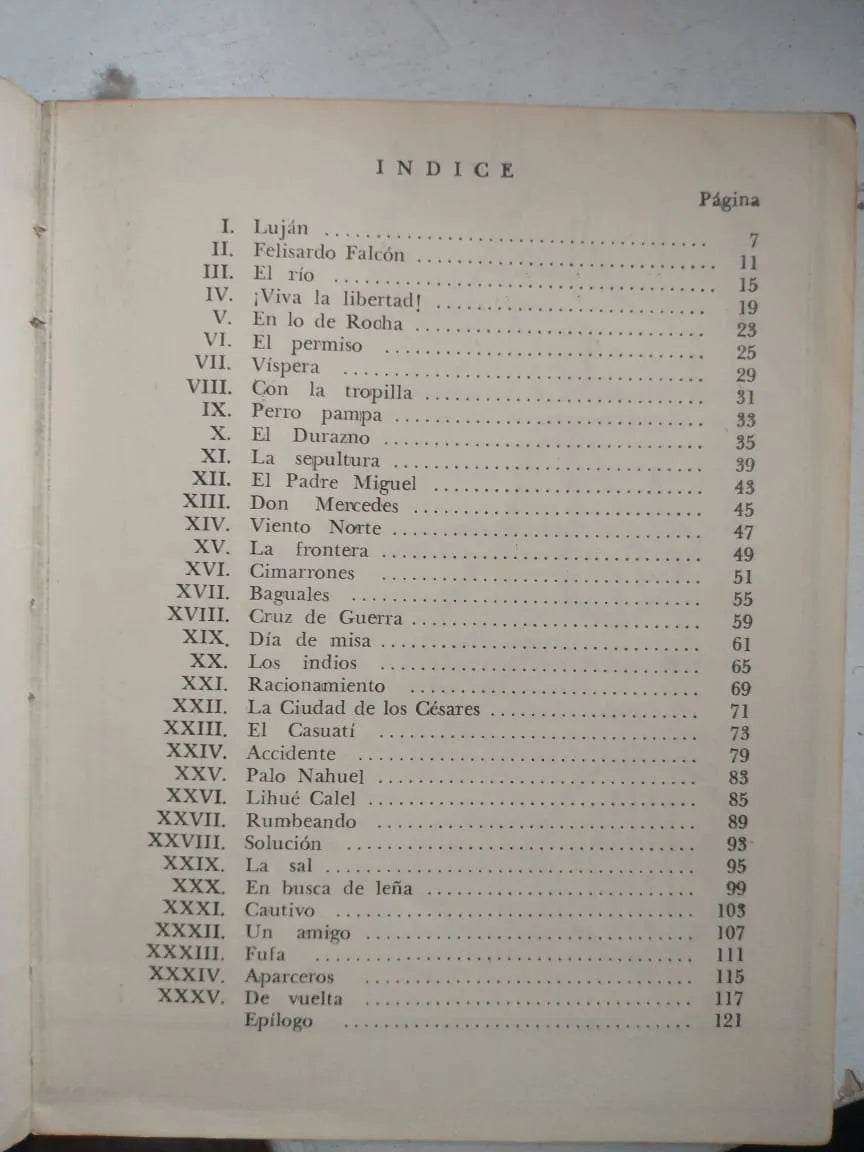 INDICE

Página

I. Luján 7
II. Felisardo Falcón 11
III. El río 15
IV. ¡Viva la libertad! 19
V. En lo de Rocha 23
VI. El permiso 25
VII. Víspera 29
VIII. Con la tropilla 31
IX. Perro pampa 33
X. El Durazno 35
XI. La sepultura 39
XII. El Padre Miguel 43
XIII. Don Mercedes 45
XIV. Viento Norte 47
XV. La frontera 49
XVI. Cimarrones 51
XVII. Baguales 55
XVIII. Cruz de Guerra 59
XIX. Día de misa 61
XX. Los indios 65
XXI. Racionamiento 69
XXII. La Ciudad de los Césares 71
XXIII. El Casuatí 73
XXIV. Accidente 79
XXV. Palo Nahuel 83
XXVI. Lihué Calel 85
XXVII. Rumbeando 89
XXVIII. Solución 93
XXIX. La sal 95
XXX. En busca de leña 99
XXXI. Cautivo 103
XXXII. Un amigo 107
XXXIII. Fufa 111
XXXIV. Aparceros 115
XXXV. De vuelta 117
Epílogo 121